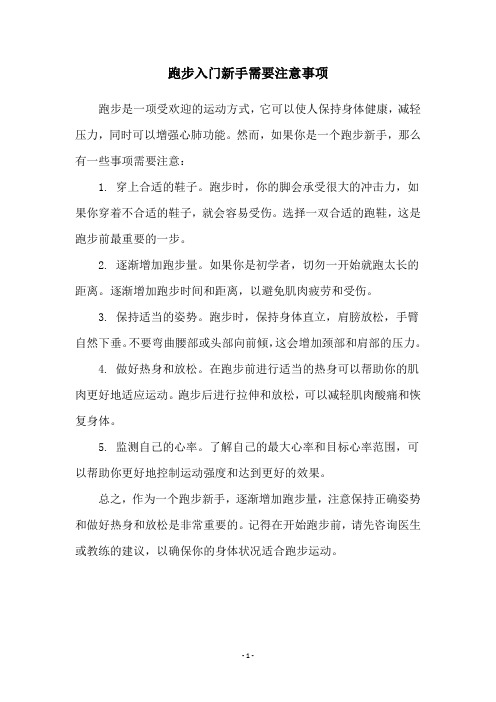 跑步入门新手需要注意事项

跑步是一项受欢迎的运动方式，它可以使人保持身体健康，减轻压力，同时可以增强心肺功能。然而，如果你是一个跑步新手，那么有一些事项需要注意：

1. 穿上合适的鞋子。跑步时，你的脚会承受很大的冲击力，如果你穿着不合适的鞋子，就会容易受伤。选择一双合适的跑鞋，这是跑步前最重要的一步。

2. 逐渐增加跑步量。如果你是初学者，切勿一开始就跑太长的距离。逐渐增加跑步时间和距离，以避免肌肉疲劳和受伤。

3. 保持适当的姿势。跑步时，保持身体直立，肩膀放松，手臂自然下垂。不要弯曲腰部或头部向前倾，这会增加颈部和肩部的压力。

4. 做好热身和放松。在跑步前进行适当的热身可以帮助你的肌肉更好地适应运动。跑步后进行拉伸和放松，可以减轻肌肉酸痛和恢复身体。

5. 监测自己的心率。了解自己的最大心率和目标心率范围，可以帮助你更好地控制运动强度和达到更好的效果。

总之，作为一个跑步新手，逐渐增加跑步量，注意保持正确姿势和做好热身和放松是非常重要的。记得在开始跑步前，请先咨询医生或教练的建议，以确保你的身体状况适合跑步运动。

- 1 -